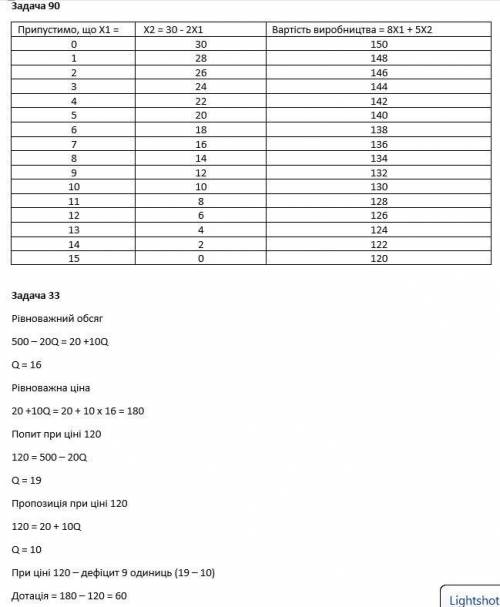 **Задача 90**

| Припустимо, що X1 = | X2 = 30 - 2X1 | Вартість виробництва = 8X1 + 5X2 |
|---|---|---|
| 0 | 30 | 150 |
| 1 | 28 | 148 |
| 2 | 26 | 146 |
| 3 | 24 | 144 |
| 4 | 22 | 142 |
| 5 | 20 | 140 |
| 6 | 18 | 138 |
| 7 | 16 | 136 |
| 8 | 14 | 134 |
| 9 | 12 | 132 |
| 10 | 10 | 130 |
| 11 | 8 | 128 |
| 12 | 6 | 126 |
| 13 | 4 | 124 |
| 14 | 2 | 122 |
| 15 | 0 | 120 |

**Задача 33**

Рівноважний обсяг

500 – 20Q = 20 +10Q

Q = 16

Рівноважна ціна

20 +10Q = 20 + 10 x 16 = 180

Попит при ціні 120

120 = 500 – 20Q

Q = 19

Пропозиція при ціні 120

120 = 20 + 10Q

Q = 10

При ціні 120 – дефіцит 9 одиниць (19 – 10)

Дотація = 180 – 120 = 60

Lightshot